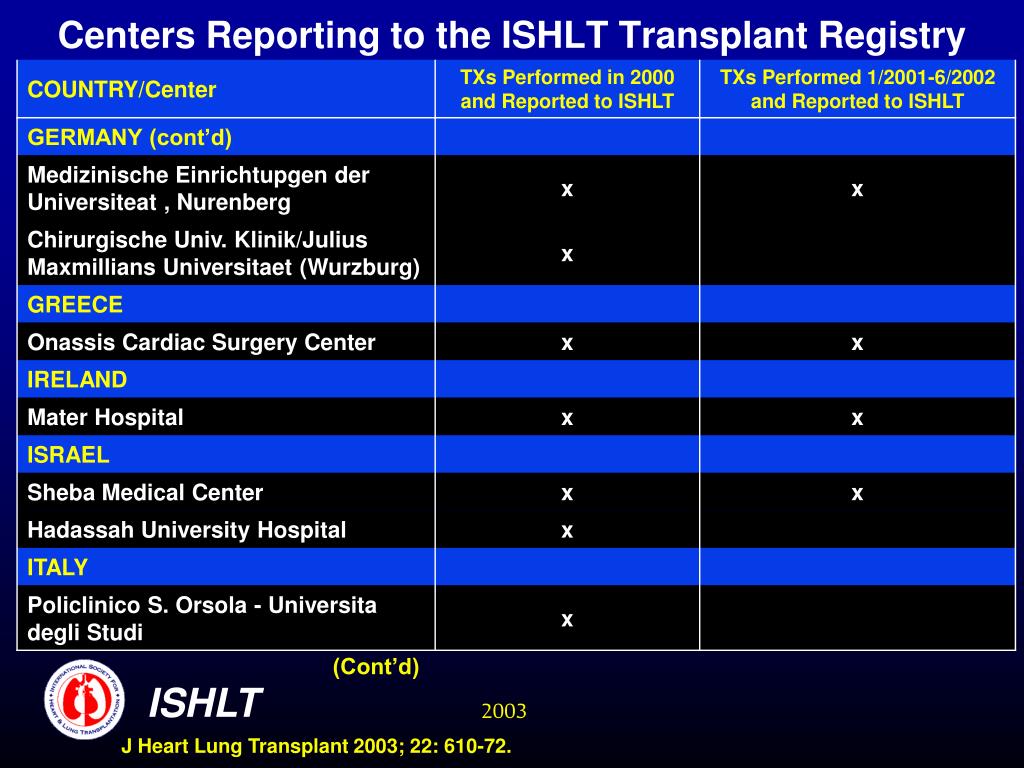 Centers Reporting to the ISHLT Transplant Registry

| COUNTRY/Center | TXs Performed in 2000 and Reported to ISHLT | TXs Performed 1/2001-6/2002 and Reported to ISHLT |
|---|---|---|
| GERMANY (cont'd) | | |
| Medizinische Einrichtupgen der Universiteat , Nurenberg | x | x |
| Chirurgische Univ. Klinik/Julius Maxmillians Universitaet (Wurzburg) | x | |
| GREECE | | |
| Onassis Cardiac Surgery Center | x | x |
| IRELAND | | |
| Mater Hospital | x | x |
| ISRAEL | | |
| Sheba Medical Center | x | x |
| Hadassah University Hospital | x | |
| ITALY | | |
| Policlinico S. Orsola - Universita degli Studi | x | |

(Cont'd)

INTERNATIONAL SOCIETY FOR HEART & LUNG TRANSPLANTATION

ISHLT

2003

J Heart Lung Transplant 2003; 22: 610-72.